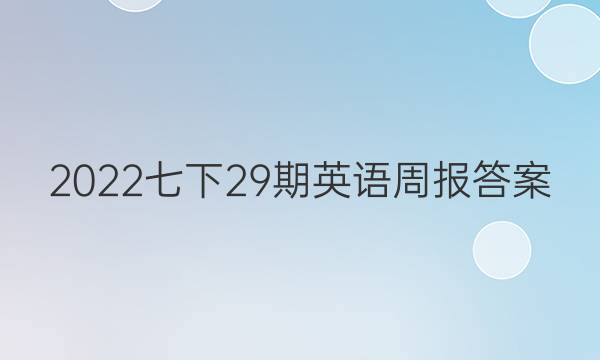 2022七下29期英语周报答案